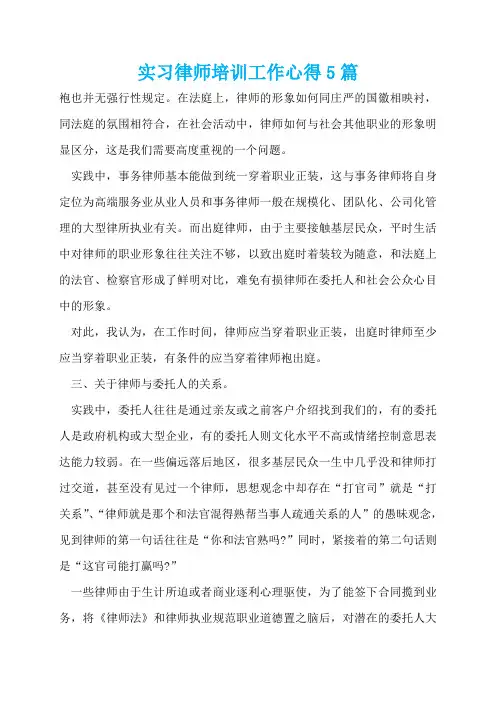 实习律师培训工作心得5篇

袍也并无强行性规定。在法庭上，律师的形象如何同庄严的国徽相映衬，同法庭的氛围相符合，在社会活动中，律师如何与社会其他职业的形象明显区分，这是我们需要高度重视的一个问题。

实践中，事务律师基本能做到统一穿着职业正装，这与事务律师将自身定位为高端服务业从业人员和事务律师一般在规模化、团队化、公司化管理的大型律所执业有关。而出庭律师，由于主要接触基层民众，平时生活中对律师的职业形象往往关注不够，以致出庭时着装较为随意，和法庭上的法官、检察官形成了鲜明对比，难免有损律师在委托人和社会公众心目中的形象。

对此，我认为，在工作时间，律师应当穿着职业正装，出庭时律师至少应当穿着职业正装，有条件的应当穿着律师袍出庭。

三、关于律师与委托人的关系。

实践中，委托人往往是通过亲友或之前客户介绍找到我们的，有的委托人是政府机构或大型企业，有的委托人则文化水平不高或情绪控制意思表达能力较弱。在一些偏远落后地区，很多基层民众一生中几乎没和律师打过交道，甚至没有见过一个律师，思想观念中却存在“打官司”就是“打关系”、“律师就是那个和法官混得熟帮当事人疏通关系的人”的愚昧观念，见到律师的第一句话往往是“你和法官熟吗?”同时，紧接着的第二句话则是“这官司能打赢吗?”

一些律师由于生计所迫或者商业逐利心理驱使，为了能签下合同揽到业务，将《律师法》和律师执业规范职业道德置之脑后，对潜在的委托人大